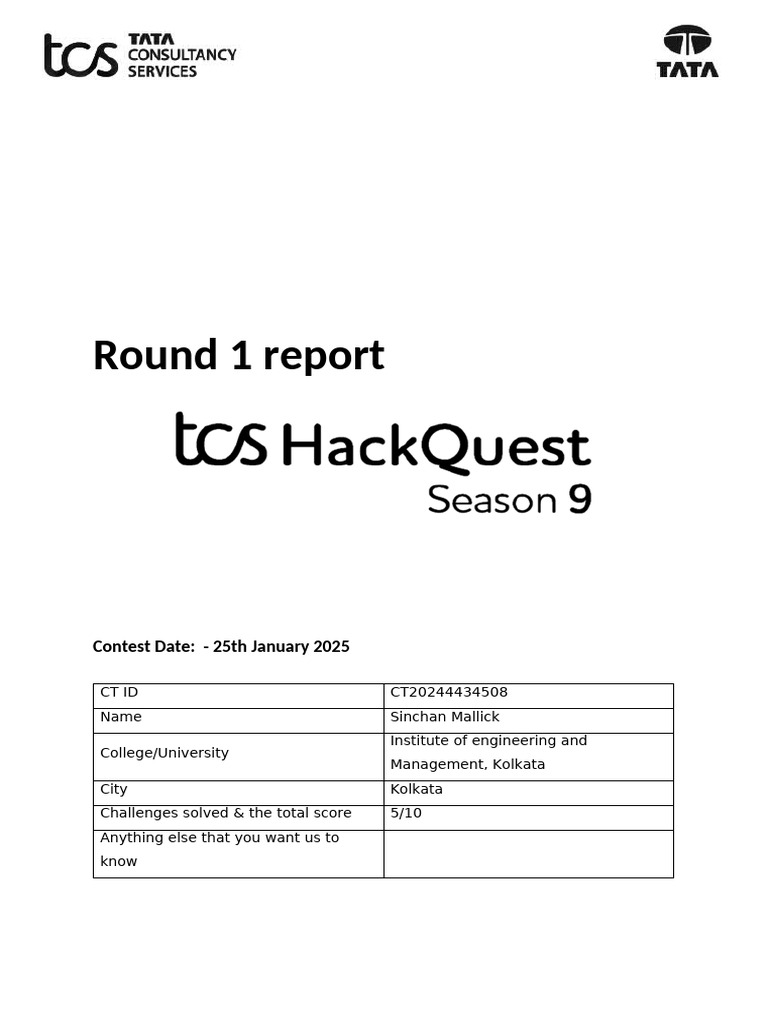 tcs TATA CONSULTANCY SERVICES

TATA

Round 1 report

tcs HackQuest Season 9

Contest Date: - 25th January 2025

| CT ID | CT20244434508 |
|---|---|
| Name | Sinchan Mallick |
| College/University | Institute of engineering and Management, Kolkata |
| City | Kolkata |
| Challenges solved & the total score | 5/10 |
| Anything else that you want us to know | |